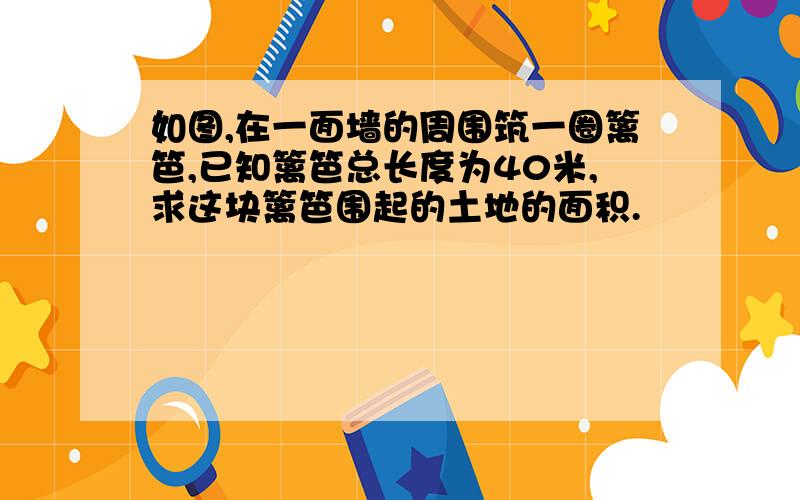 如图,在一面墙的周围筑一圈篱笆,已知篱笆总长度为40米,求这块篱笆围起的土地的面积.